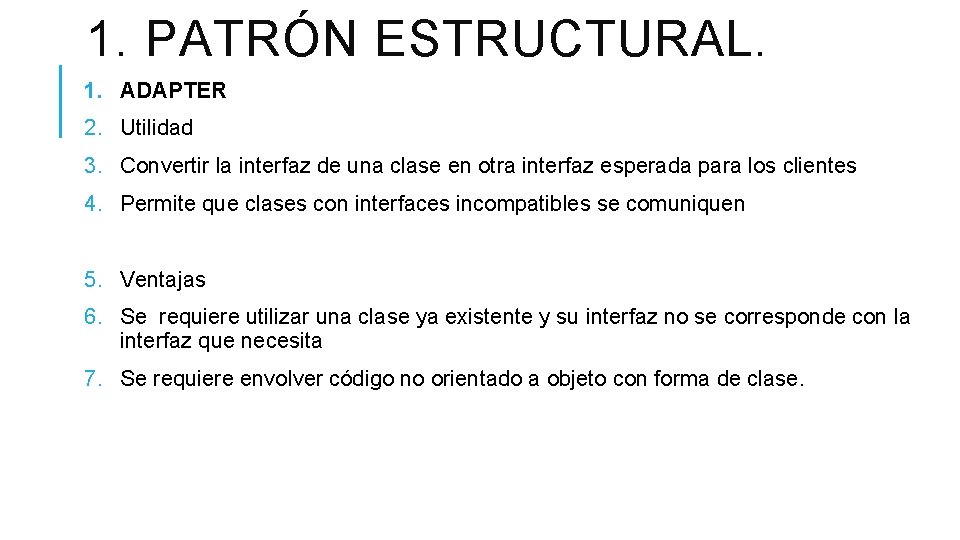 1. PATRÓN ESTRUCTURAL.

1. ADAPTER
2. Utilidad
3. Convertir la interfaz de una clase en otra interfaz esperada para los clientes
4. Permite que clases con interfaces incompatibles se comuniquen

5. Ventajas
6. Se requiere utilizar una clase ya existente y su interfaz no se corresponde con la interfaz que necesita
7. Se requiere envolver código no orientado a objeto con forma de clase.